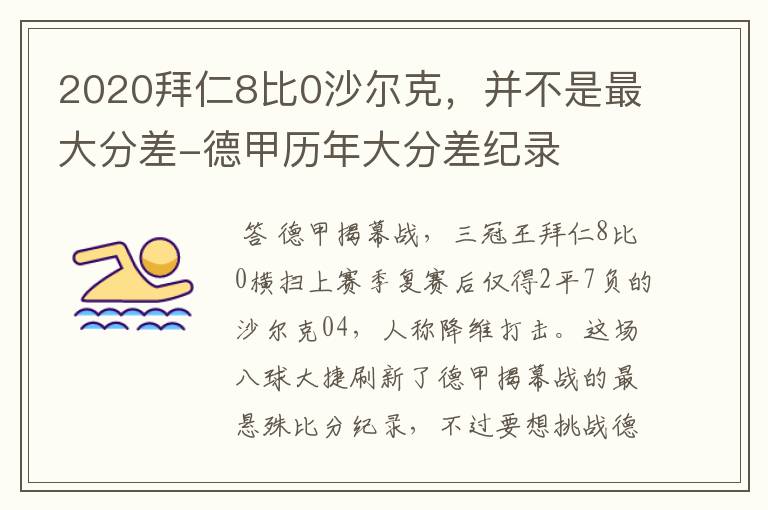 2020拜仁8比0沙尔克，并不是最大分差-德甲历年大分差纪录

答 德甲揭幕战，三冠王拜仁8比0横扫上赛季复赛后仅得2平7负的沙尔克04，人称降维打击。这场八球大捷刷新了德甲揭幕战的最悬殊比分纪录，不过要想挑战德